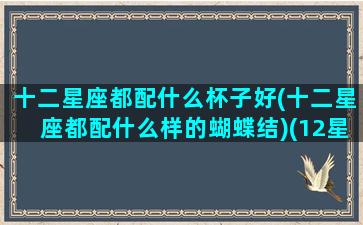 十二星座都配什么杯子好(十二星座都配什么样的蝴蝶结)(12星